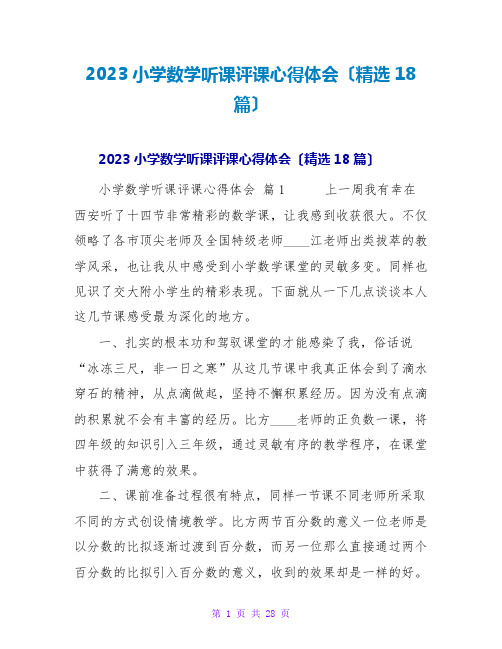 2023小学数学听课评课心得体会〔精选18篇〕

2023小学数学听课评课心得体会〔精选18篇〕

小学数学听课评课心得体会 篇1 上一周我有幸在西安听了十四节非常精彩的数学课，让我感到收获很大。不仅领略了各市顶尖老师及全国特级老师____江老师出类拔萃的教学风采，也让我从中感受到小学数学课堂的灵敏多变。同样也见识了交大附小学生的精彩表现。下面就从一下几点谈谈本人这几节课感受最为深化的地方。

一、扎实的根本功和驾驭课堂的才能感染了我，俗话说“冰冻三尺，非一日之寒”从这几节课中我真正体会到了滴水穿石的精神，从点滴做起，坚持不懈积累经历。因为没有点滴的积累就不会有丰富的经历。比方____老师的正负数一课，将四年级的知识引入三年级，通过灵敏有序的教学程序，在课堂中获得了满意的效果。

二、课前准备过程很有特点，同样一节课不同老师所采取不同的方式创设情境教学。比方两节百分数的意义一位老师是以分数的比拟逐渐过渡到百分数，而另一位那么直接通过两个百分数的比拟引入百分数的意义，收到的效果却是一样的好。

第 1 页 共 28 页